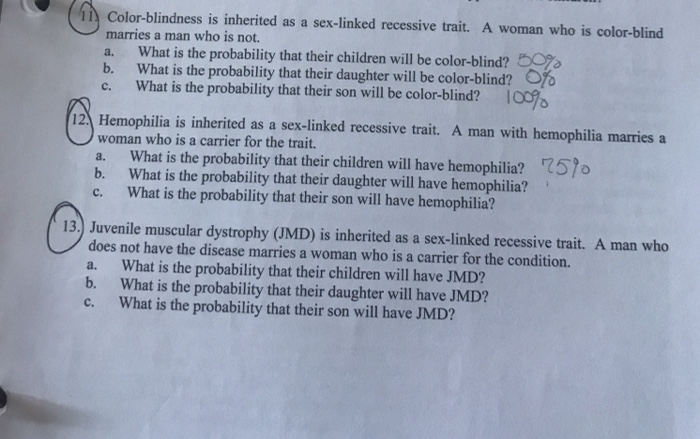 11. Color-blindness is inherited as a sex-linked recessive trait. A woman who is color-blind marries a man who is not.
a. What is the probability that their children will be color-blind? 50%
b. What is the probability that their daughter will be color-blind? 0%
c. What is the probability that their son will be color-blind? 100%

12. Hemophilia is inherited as a sex-linked recessive trait. A man with hemophilia marries a woman who is a carrier for the trait.
a. What is the probability that their children will have hemophilia? 75%
b. What is the probability that their daughter will have hemophilia?
c. What is the probability that their son will have hemophilia?

13. Juvenile muscular dystrophy (JMD) is inherited as a sex-linked recessive trait. A man who does not have the disease marries a woman who is a carrier for the condition.
a. What is the probability that their children will have JMD?
b. What is the probability that their daughter will have JMD?
c. What is the probability that their son will have JMD?